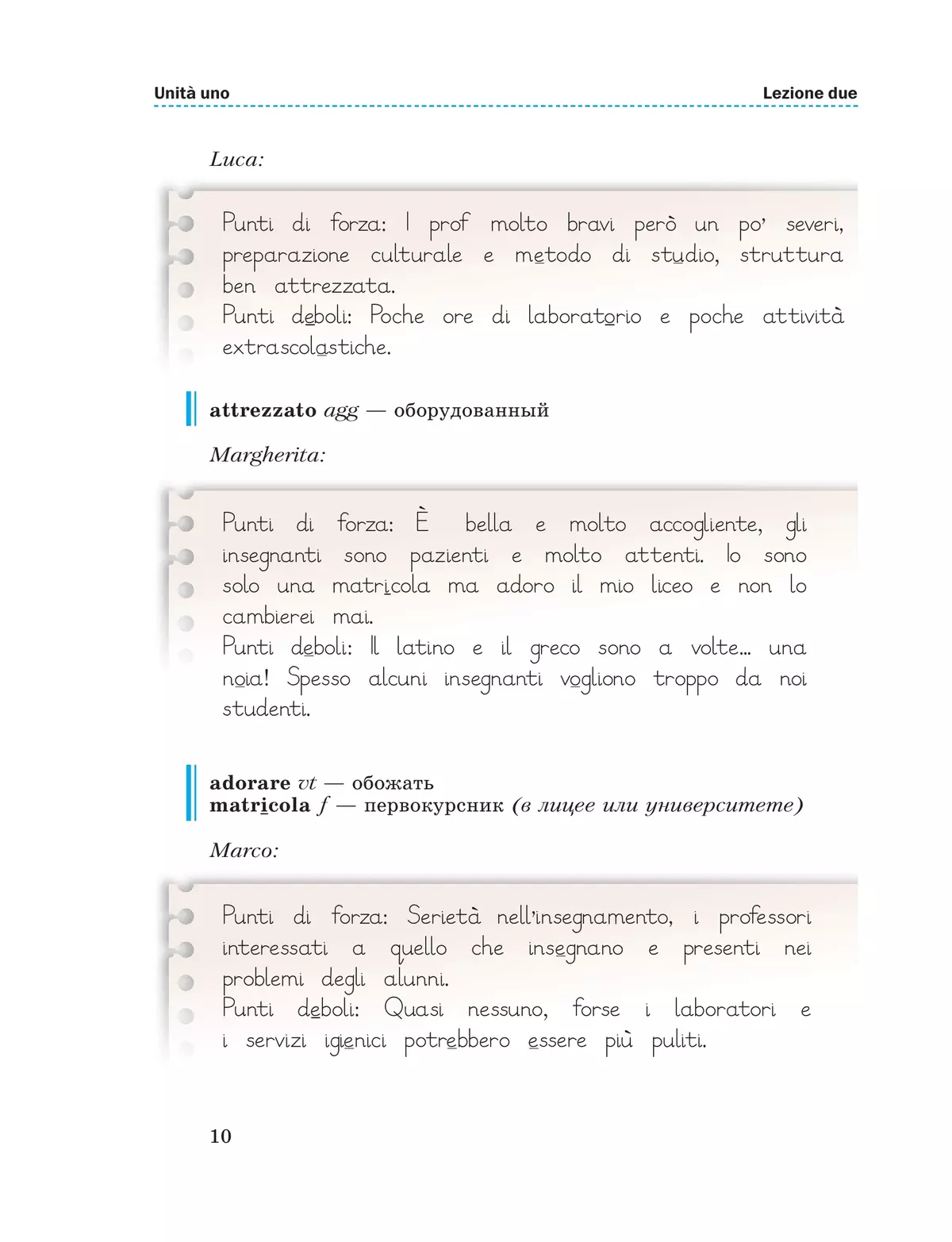 Unità uno

Lezione due

Luca:

Punti di forza: I prof molto bravi però un po' severi, preparazione culturale e metodo di studio, struttura ben attrezzata.
Punti deboli: Poche ore di laboratorio e poche attività extrascolastiche.

attrezzato agg — оборудованный

Margherita:

Punti di forza: È bella e molto accogliente, gli insegnanti sono pazienti e molto attenti. Io sono solo una matricola ma adoro il mio liceo e non lo cambierei mai.
Punti deboli: Il latino e il greco sono a volte... una noia! Spesso alcuni insegnanti vogliono troppo da noi studenti.

adorare vt — обожать
matricola f — первокурсник (в лицее или университете)

Marco:

Punti di forza: Serietà nell'insegnamento, i professori interessati a quello che insegnano e presenti nei problemi degli alunni.
Punti deboli: Quasi nessuno, forse i laboratori e i servizi igienici potrebbero essere più puliti.

10